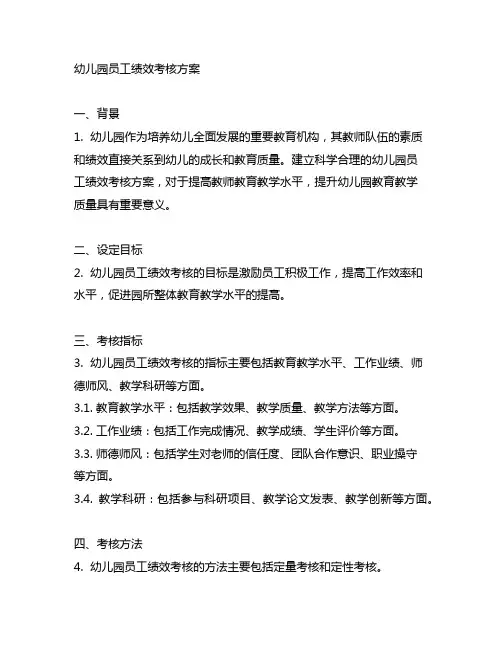 幼儿园员工绩效考核方案

一、背景

1. 幼儿园作为培养幼儿全面发展的重要教育机构，其教师队伍的素质和绩效直接关系到幼儿的成长和教育质量。建立科学合理的幼儿园员工绩效考核方案，对于提高教师教育教学水平，提升幼儿园教育教学质量具有重要意义。

二、设定目标

2. 幼儿园员工绩效考核的目标是激励员工积极工作，提高工作效率和水平，促进园所整体教育教学水平的提高。

三、考核指标

3. 幼儿园员工绩效考核的指标主要包括教育教学水平、工作业绩、师德师风、教学科研等方面。

3.1. 教育教学水平：包括教学效果、教学质量、教学方法等方面。

3.2. 工作业绩：包括工作完成情况、教学成绩、学生评价等方面。

3.3. 师德师风：包括学生对老师的信任度、团队合作意识、职业操守等方面。

3.4. 教学科研：包括参与科研项目、教学论文发表、教学创新等方面。

四、考核方法

4. 幼儿园员工绩效考核的方法主要包括定量考核和定性考核。